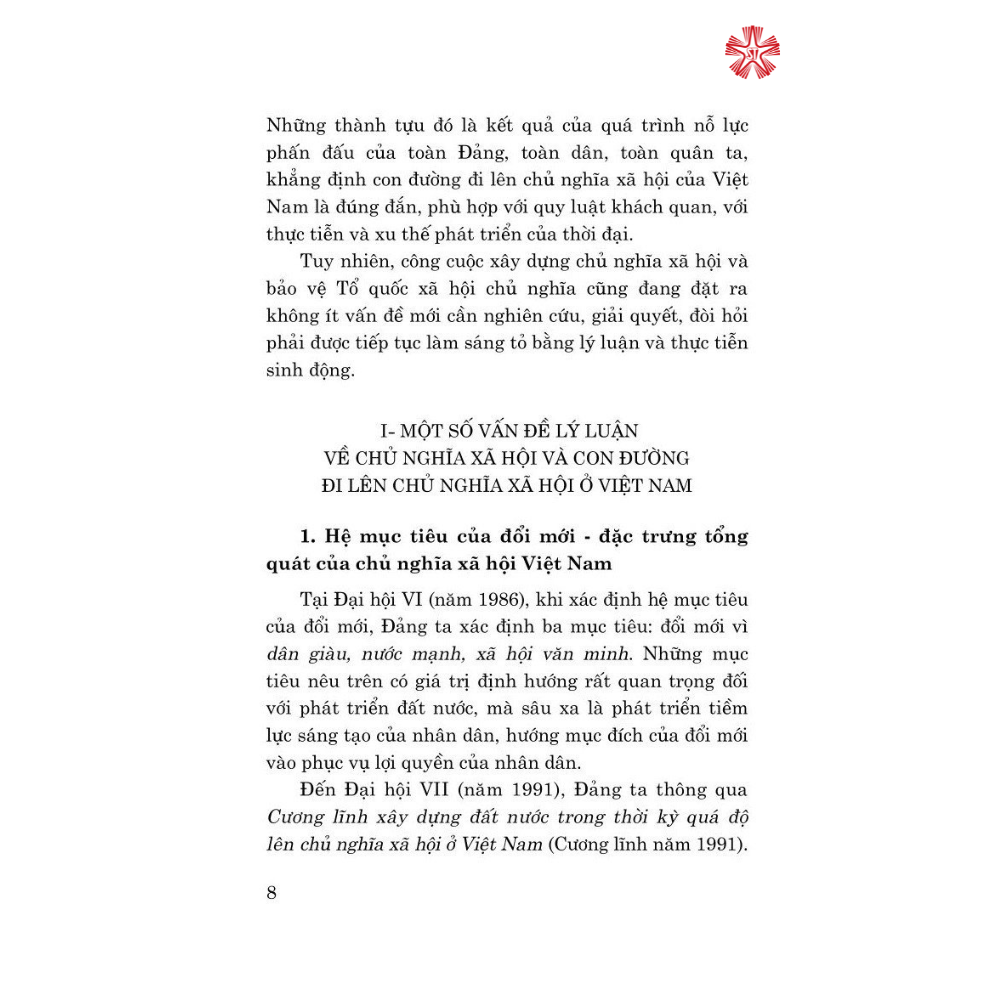 Những thành tựu đó là kết quả của quá trình nỗ lực phấn đấu của toàn Đảng, toàn dân, toàn quân ta, khẳng định con đường đi lên chủ nghĩa xã hội của Việt Nam là đúng đắn, phù hợp với quy luật khách quan, với thực tiễn và xu thế phát triển của thời đại.

Tuy nhiên, công cuộc xây dựng chủ nghĩa xã hội và bảo vệ Tổ quốc xã hội chủ nghĩa cũng đang đặt ra không ít vấn đề mới cần nghiên cứu, giải quyết, đòi hỏi phải được tiếp tục làm sáng tỏ bằng lý luận và thực tiễn sinh động.

I- MỘT SỐ VẤN ĐỀ LÝ LUẬN
VỀ CHỦ NGHĨA XÃ HỘI VÀ CON ĐƯỜNG
ĐI LÊN CHỦ NGHĨA XÃ HỘI Ở VIỆT NAM

1. Hệ mục tiêu của đổi mới - đặc trưng tổng quát của chủ nghĩa xã hội Việt Nam

Tại Đại hội VI (năm 1986), khi xác định hệ mục tiêu của đổi mới, Đảng ta xác định ba mục tiêu: đổi mới vì dân giàu, nước mạnh, xã hội văn minh. Những mục tiêu nêu trên có giá trị định hướng rất quan trọng đối với phát triển đất nước, mà sâu xa là phát triển tiềm lực sáng tạo của nhân dân, hướng mục đích của đổi mới vào phục vụ lợi quyền của nhân dân.

Đến Đại hội VII (năm 1991), Đảng ta thông qua Cương lĩnh xây dựng đất nước trong thời kỳ quá độ lên chủ nghĩa xã hội ở Việt Nam (Cương lĩnh năm 1991).

8